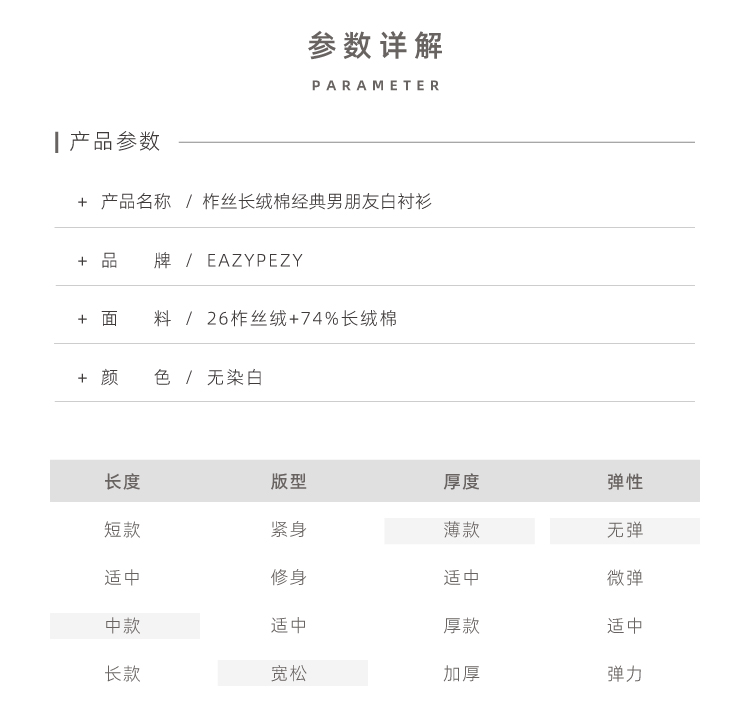 参数详解
PARAMETER

产品参数

+ 产品名称 / 柞丝长绒棉经典男朋友白衬衫

+ 品 牌 / EAZYPEZY

+ 面 料 / 26柞丝绒+74%长绒棉

+ 颜 色 / 无染白

| 长度 | 版型 | 厚度 | 弹性 |
|---|---|---|---|
| 短款 | 紧身 | 薄款 | 无弹 |
| 适中 | 修身 | 适中 | 微弹 |
| 中款 | 适中 | 厚款 | 适中 |
| 长款 | 宽松 | 加厚 | 弹力 |